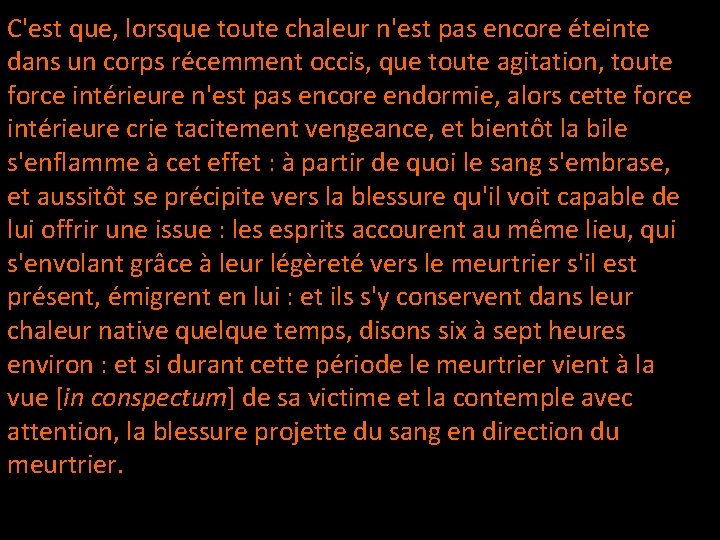 C'est que, lorsque toute chaleur n'est pas encore éteinte dans un corps récemment occis, que toute agitation, toute force intérieure n'est pas encore endormie, alors cette force intérieure crie tacitement vengeance, et bientôt la bile s'enflamme à cet effet : à partir de quoi le sang s'embrase, et aussitôt se précipite vers la blessure qu'il voit capable de lui offrir une issue : les esprits accourent au même lieu, qui s'envolant grâce à leur légèreté vers le meurtrier s'il est présent, émigrent en lui : et ils s'y conservent dans leur chaleur native quelque temps, disons six à sept heures environ : et si durant cette période le meurtrier vient à la vue [in conspectum] de sa victime et la contemple avec attention, la blessure projette du sang en direction du meurtrier.